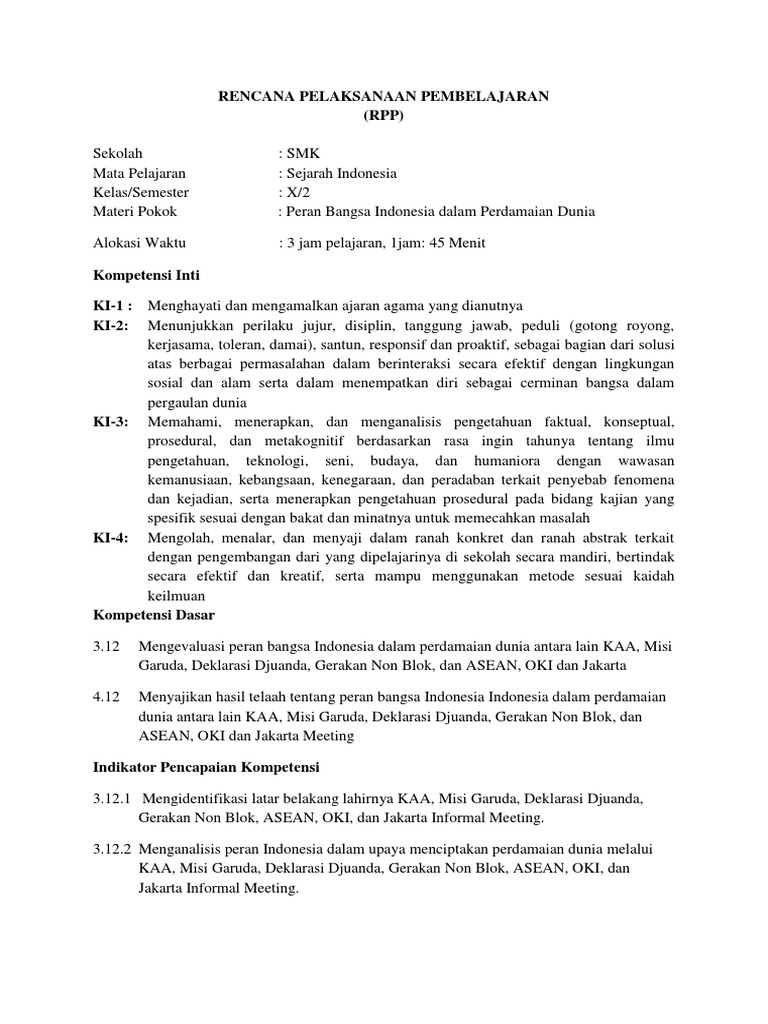 RENCANA PELAKSANAAN PEMBELAJARAN
(RPP)

Sekolah : SMK
Mata Pelajaran : Sejarah Indonesia
Kelas/Semester : X/2
Materi Pokok : Peran Bangsa Indonesia dalam Perdamaian Dunia

Alokasi Waktu : 3 jam pelajaran, 1jam: 45 Menit

Kompetensi Inti

KI-1 : Menghayati dan mengamalkan ajaran agama yang dianutnya
KI-2: Menunjukkan perilaku jujur, disiplin, tanggung jawab, peduli (gotong royong, kerjasama, toleran, damai), santun, responsif dan proaktif, sebagai bagian dari solusi atas berbagai permasalahan dalam berinteraksi secara efektif dengan lingkungan sosial dan alam serta dalam menempatkan diri sebagai cerminan bangsa dalam pergaulan dunia
KI-3: Memahami, menerapkan, dan menganalisis pengetahuan faktual, konseptual, prosedural, dan metakognitif berdasarkan rasa ingin tahunya tentang ilmu pengetahuan, teknologi, seni, budaya, dan humaniora dengan wawasan kemanusiaan, kebangsaan, kenegaraan, dan peradaban terkait penyebab fenomena dan kejadian, serta menerapkan pengetahuan prosedural pada bidang kajian yang spesifik sesuai dengan bakat dan minatnya untuk memecahkan masalah
KI-4: Mengolah, menalar, dan menyaji dalam ranah konkret dan ranah abstrak terkait dengan pengembangan dari yang dipelajarinya di sekolah secara mandiri, bertindak secara efektif dan kreatif, serta mampu menggunakan metode sesuai kaidah keilmuan

Kompetensi Dasar

3.12 Mengevaluasi peran bangsa Indonesia dalam perdamaian dunia antara lain KAA, Misi Garuda, Deklarasi Djuanda, Gerakan Non Blok, dan ASEAN, OKI dan Jakarta

4.12 Menyajikan hasil telaah tentang peran bangsa Indonesia Indonesia dalam perdamaian dunia antara lain KAA, Misi Garuda, Deklarasi Djuanda, Gerakan Non Blok, dan ASEAN, OKI dan Jakarta Meeting

Indikator Pencapaian Kompetensi

3.12.1 Mengidentifikasi latar belakang lahirnya KAA, Misi Garuda, Deklarasi Djuanda, Gerakan Non Blok, ASEAN, OKI, dan Jakarta Informal Meeting.

3.12.2 Menganalisis peran Indonesia dalam upaya menciptakan perdamaian dunia melalui KAA, Misi Garuda, Deklarasi Djuanda, Gerakan Non Blok, ASEAN, OKI, dan Jakarta Informal Meeting.